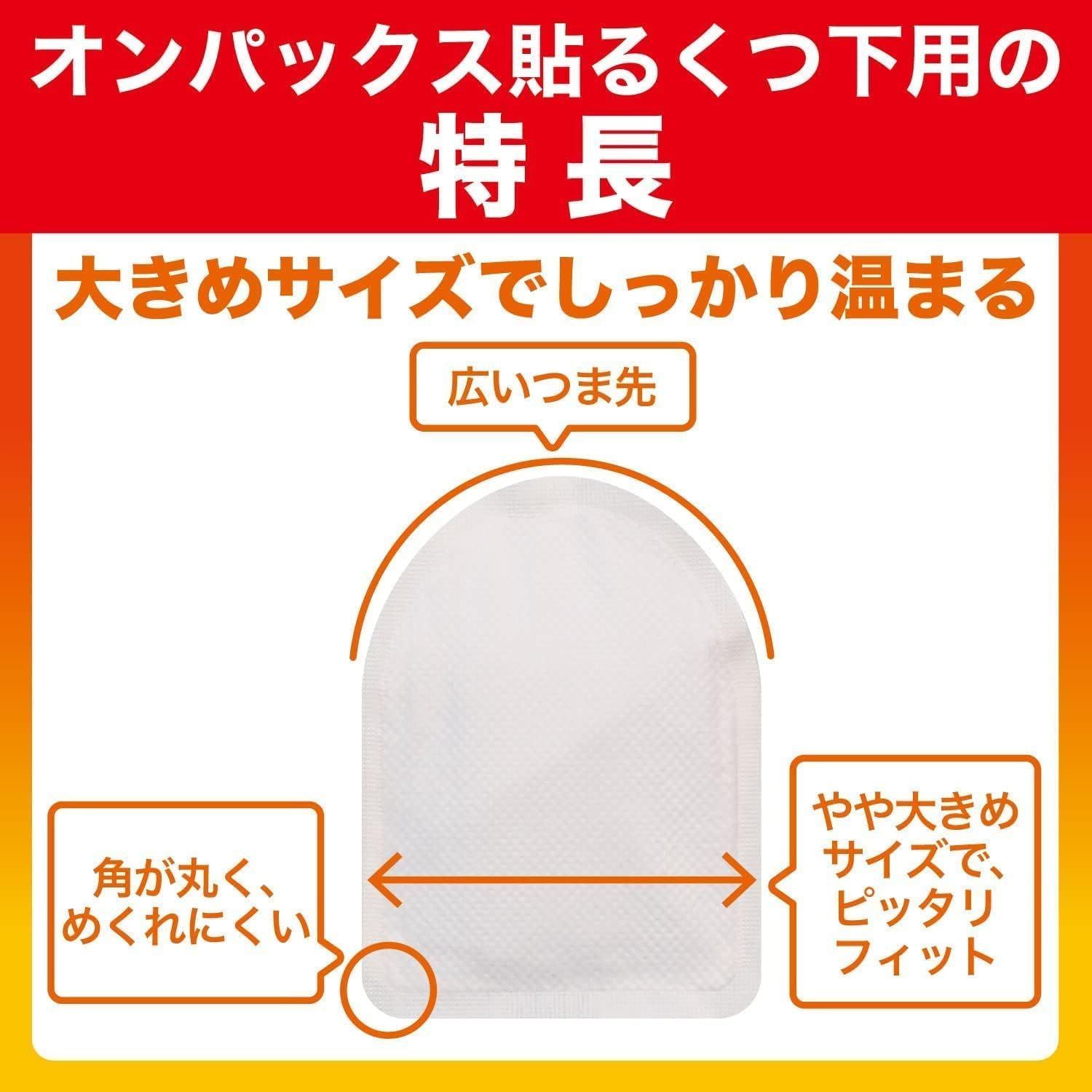 オンパックス貼るくつ下用の
特長

大きめサイズでしっかり温まる

広いつま先

角が丸く、めくれにくい

やや大きめサイズで、ピッタリフィット